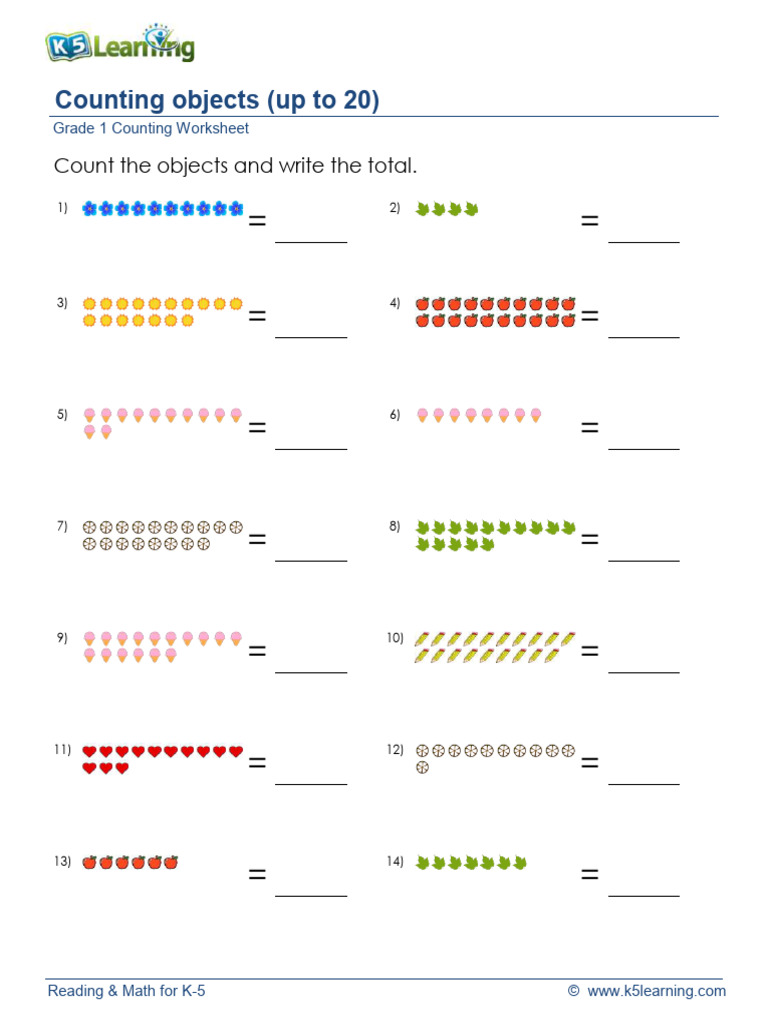 K5 Learning

Counting objects (up to 20)
Grade 1 Counting Worksheet

Count the objects and write the total.

1) = ______

2) = ______

3) = ______

4) = ______

5) = ______

6) = ______

7) = ______

8) = ______

9) = ______

10) = ______

11) = ______

12) = ______

13) = ______

14) = ______

Reading & Math for K-5 © www.k5learning.com